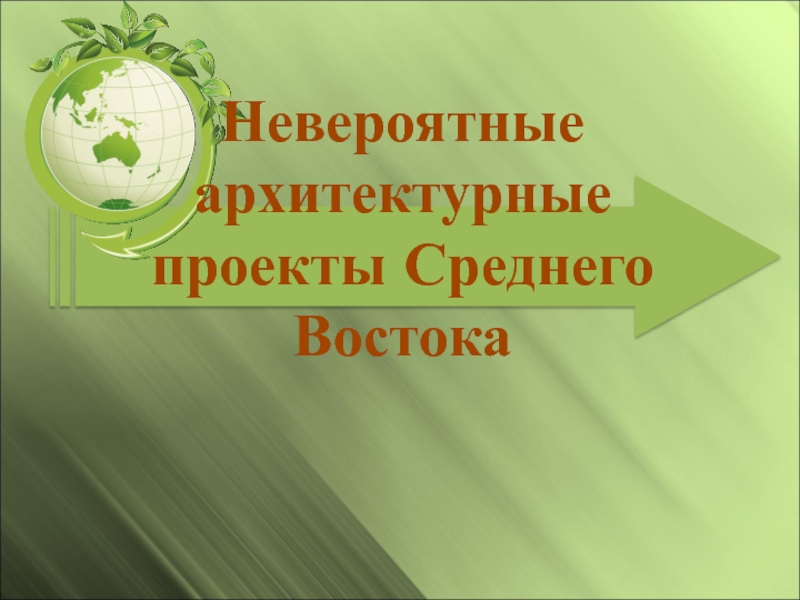 Невероятные архитектурные проекты Среднего Востока